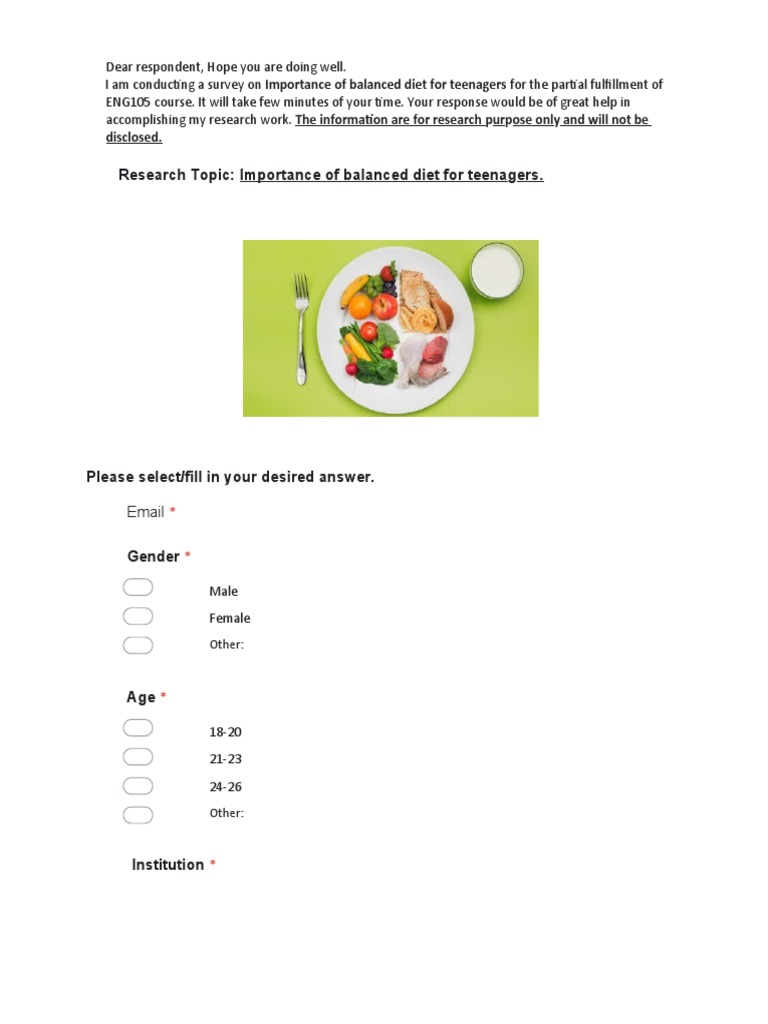 Dear respondent, Hope you are doing well.
I am conducting a survey on Importance of balanced diet for teenagers for the partial fulfillment of ENG105 course. It will take few minutes of your time. Your response would be of great help in accomplishing my research work. The information are for research purpose only and will not be disclosed.

Research Topic: Importance of balanced diet for teenagers.

Please select/fill in your desired answer.

Email *

Gender *

Male

Female

Other:

Age *

18-20

21-23

24-26

Other:

Institution *